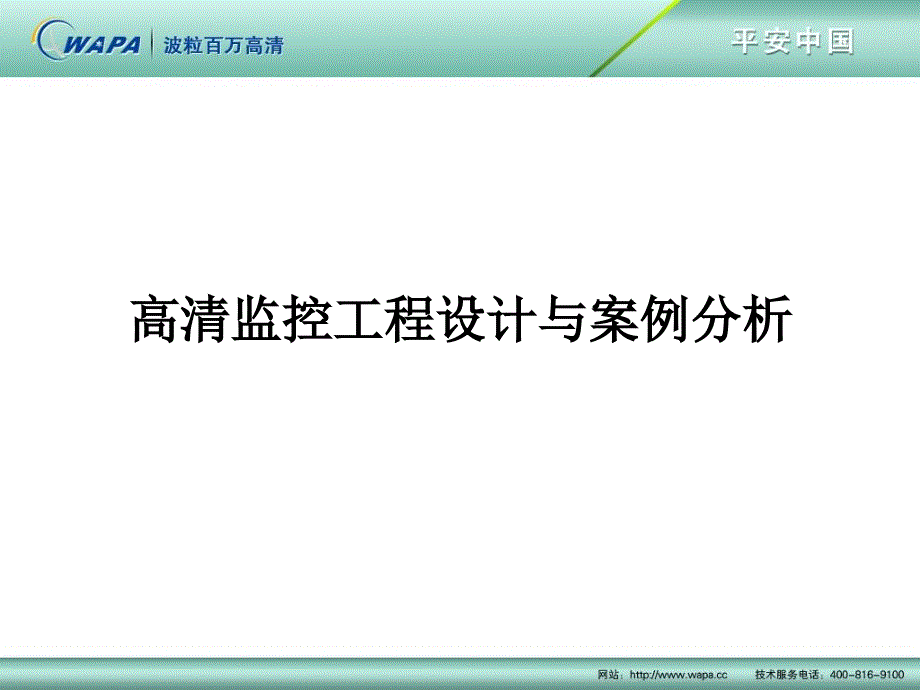 WAPA 波粒百万高清

平安中国

高清监控工程设计与案例分析

网站：http://www.wapa.cc 技术服务电话：400-816-9100